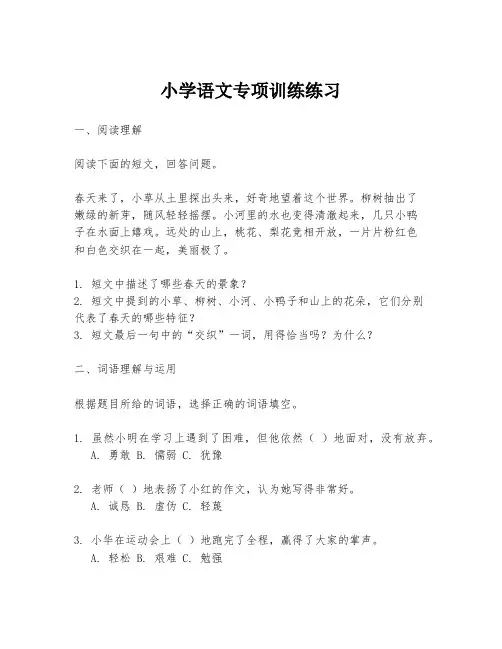 小学语文专项训练练习

一、阅读理解

阅读下面的短文，回答问题。

春天来了，小草从土里探出头来，好奇地望着这个世界。柳树抽出了嫩绿的新芽，随风轻轻摇摆。小河里的水也变得清澈起来，几只小鸭子在水面上嬉戏。远处的山上，桃花、梨花竞相开放，一片片粉红色和白色交织在一起，美丽极了。

1. 短文中描述了哪些春天的景象？
2. 短文中提到的小草、柳树、小河、小鸭子和山上的花朵，它们分别代表了春天的哪些特征？
3. 短文最后一句中的“交织”一词，用得恰当吗？为什么？

二、词语理解与运用

根据题目所给的词语，选择正确的词语填空。

1. 虽然小明在学习上遇到了困难，但他依然（ ）地面对，没有放弃。
A. 勇敢 B. 懦弱 C. 犹豫

2. 老师（ ）地表扬了小红的作文，认为她写得非常好。
A. 诚恳 B. 虚伪 C. 轻蔑

3. 小华在运动会上（ ）地跑完了全程，赢得了大家的掌声。
A. 轻松 B. 艰难 C. 勉强